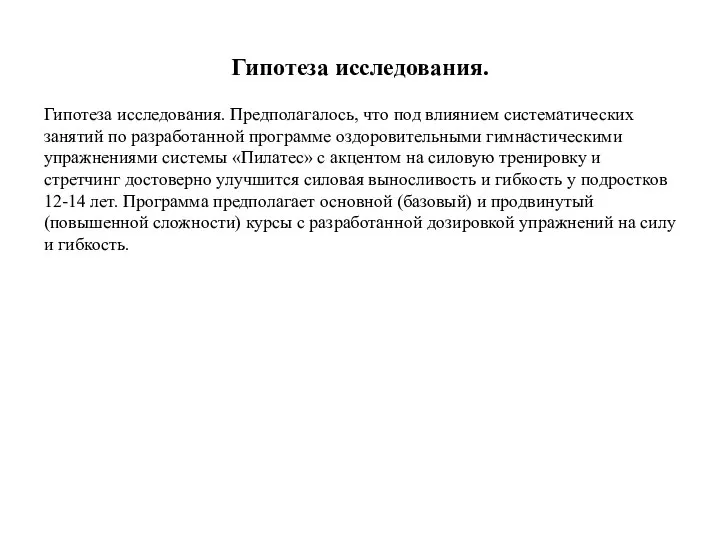 Гипотеза исследования.

Гипотеза исследования. Предполагалось, что под влиянием систематических занятий по разработанной программе оздоровительными гимнастическими упражнениями системы «Пилатес» с акцентом на силовую тренировку и стретчинг достоверно улучшится силовая выносливость и гибкость у подростков 12-14 лет. Программа предполагает основной (базовый) и продвинутый (повышенной сложности) курсы с разработанной дозировкой упражнений на силу и гибкость.